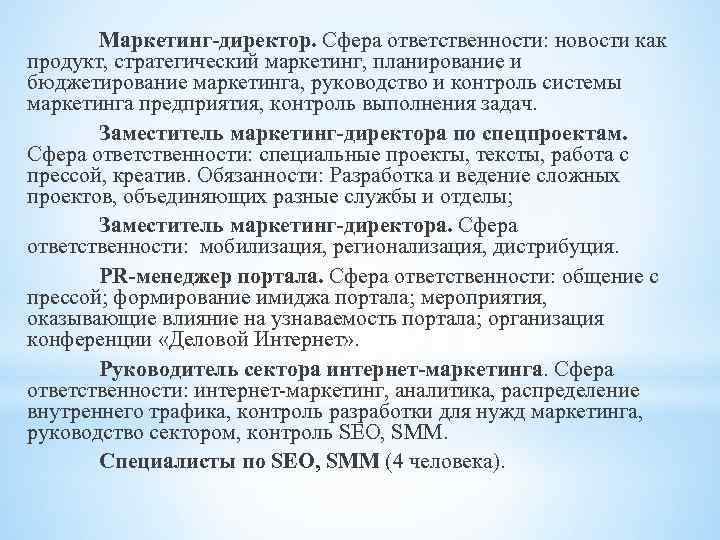 Маркетинг-директор. Сфера ответственности: новости как продукт, стратегический маркетинг, планирование и бюджетирование маркетинга, руководство и контроль системы маркетинга предприятия, контроль выполнения задач.

Заместитель маркетинг-директора по спецпроектам. Сфера ответственности: специальные проекты, тексты, работа с прессой, креатив. Обязанности: Разработка и ведение сложных проектов, объединяющих разные службы и отделы;

Заместитель маркетинг-директора. Сфера ответственности: мобилизация, регионализация, дистрибуция.

PR-менеджер портала. Сфера ответственности: общение с прессой; формирование имиджа портала; мероприятия, оказывающие влияние на узнаваемость портала; организация конференции «Деловой Интернет».

Руководитель сектора интернет-маркетинга. Сфера ответственности: интернет-маркетинг, аналитика, распределение внутреннего трафика, контроль разработки для нужд маркетинга, руководство сектором, контроль SEO, SMM.

Специалисты по SEO, SMM (4 человека).